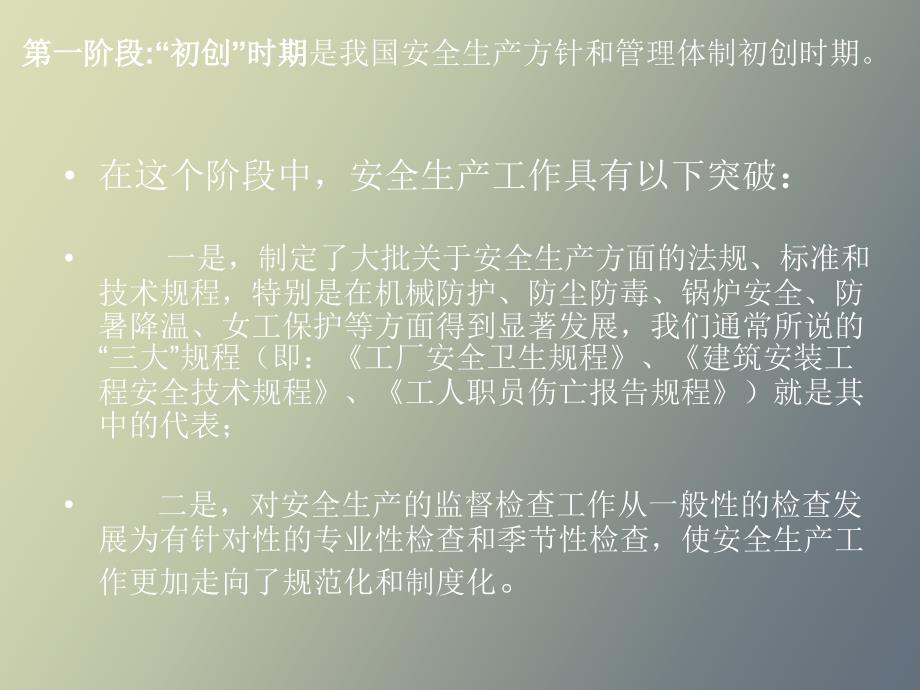 第一阶段:“初创”时期是我国安全生产方针和管理体制初创时期。

• 在这个阶段中，安全生产工作具有以下突破：

• 一是，制定了大批关于安全生产方面的法规、标准和技术规程，特别是在机械防护、防尘防毒、锅炉安全、防暑降温、女工保护等方面得到显著发展，我们通常所说的“三大”规程（即：《工厂安全卫生规程》、《建筑安装工程安全技术规程》、《工人职员伤亡报告规程》）就是其中的代表；

• 二是，对安全生产的监督检查工作从一般性的检查发展为有针对性的专业性检查和季节性检查，使安全生产工作更加走向了规范化和制度化。